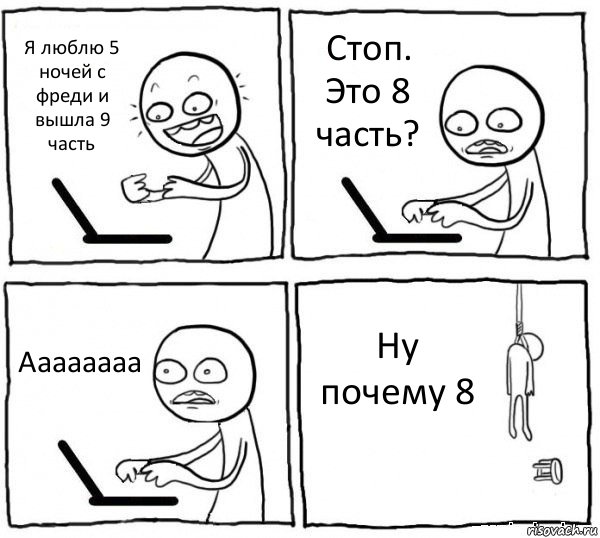 Я люблю 5 ночей с фреди и вышла 9 часть

Стоп. Это 8 часть?

Аааааааа

Ну почему 8

risovach.ru